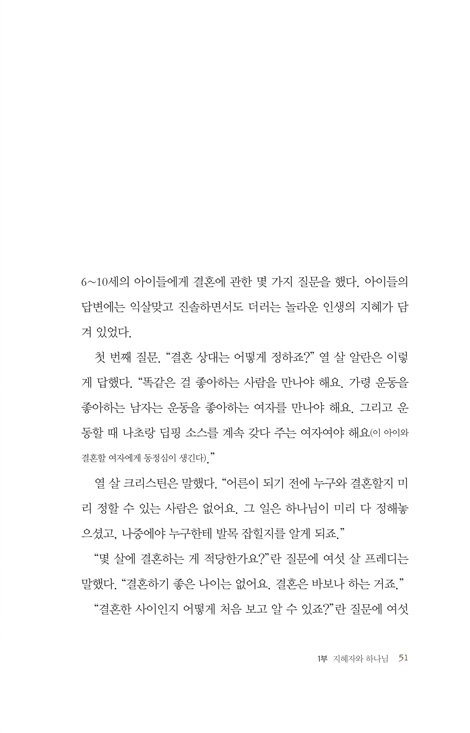 6~10세의 아이들에게 결혼에 관한 몇 가지 질문을 했다. 아이들의 답변에는 익살맞고 진솔하면서도 더러는 놀라운 인생의 지혜가 담겨 있었다.

첫 번째 질문. "결혼 상대는 어떻게 정하죠?" 열 살 알란은 이렇게 답했다. "똑같은 걸 좋아하는 사람을 만나야 해요. 가령 운동을 좋아하는 남자는 운동을 좋아하는 여자를 만나야 해요. 그리고 운동할 때 나초랑 딥핑 소스를 계속 갖다 주는 여자여야 해요(이 아이와 결혼할 여자에게 동정심이 생긴다)."

열 살 크리스틴은 말했다. "어른이 되기 전에 누구와 결혼할지 미리 정할 수 있는 사람은 없어요. 그 일은 하나님이 미리 다 정해놓으셨고, 나중에야 누구한테 발목 잡힐지를 알게 되죠."

"몇 살에 결혼하는 게 적당한가요?"란 질문에 여섯 살 프레디는 말했다. "결혼하기 좋은 나이는 없어요. 결혼은 바보나 하는 거죠."

"결혼한 사이인지 어떻게 처음 보고 알 수 있죠?"란 질문에 여섯

1부 지혜자와 하나님 51